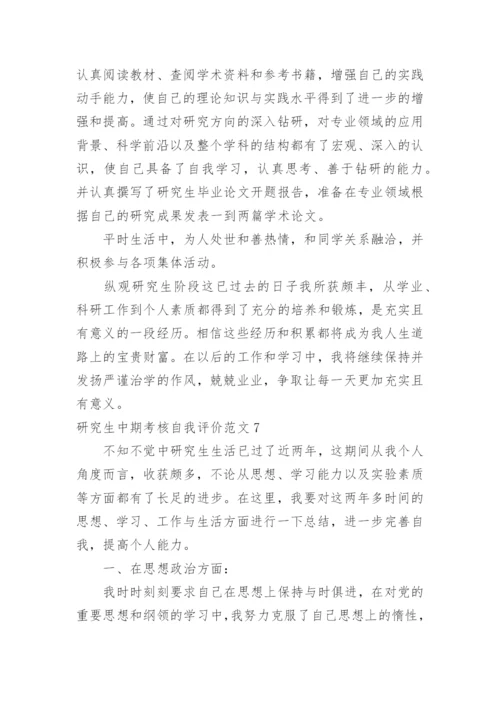 认真阅读教材、查阅学术资料和参考书籍，增强自己的实践动手能力，使自己的理论知识与实践水平得到了进一步的增强和提高。通过对研究方向的深入钻研，对专业领域的应用背景、科学前沿以及整个学科的结构都有了宏观、深入的认识，使自己具备了自我学习，认真思考、善于钻研的能力。并认真撰写了研究生毕业论文开题报告，准备在专业领域根据自己的研究成果发表一到两篇学术论文。

平时生活中，为人处世和善热情，和同学关系融洽，并积极参与各项集体活动。

纵观研究生阶段这已过去的日子我所获颇丰，从学业、科研工作到个人素质都得到了充分的培养和锻炼，是充实且有意义的一段经历。相信这些经历和积累都将成为我人生道路上的宝贵财富。在以后的工作和学习中，我将继续保持并发扬严谨治学的作风，兢兢业业，争取让每一天更加充实且有意义。

研究生中期考核自我评价范文7

不知不觉中研究生生活已过了近两年，这期间从我个人角度而言，收获颇多，不论从思想、学习能力以及实验素质等方面都有了长足的进步。在这里，我要对这两年多时间的思想、学习、工作与生活方面进行一下总结，进一步完善自我，提高个人能力。

一、在思想政治方面：

我时时刻刻要求自己在思想上保持与时俱进，在对党的重要思想和纲领的学习中，我努力克服了自己思想上的惰性，